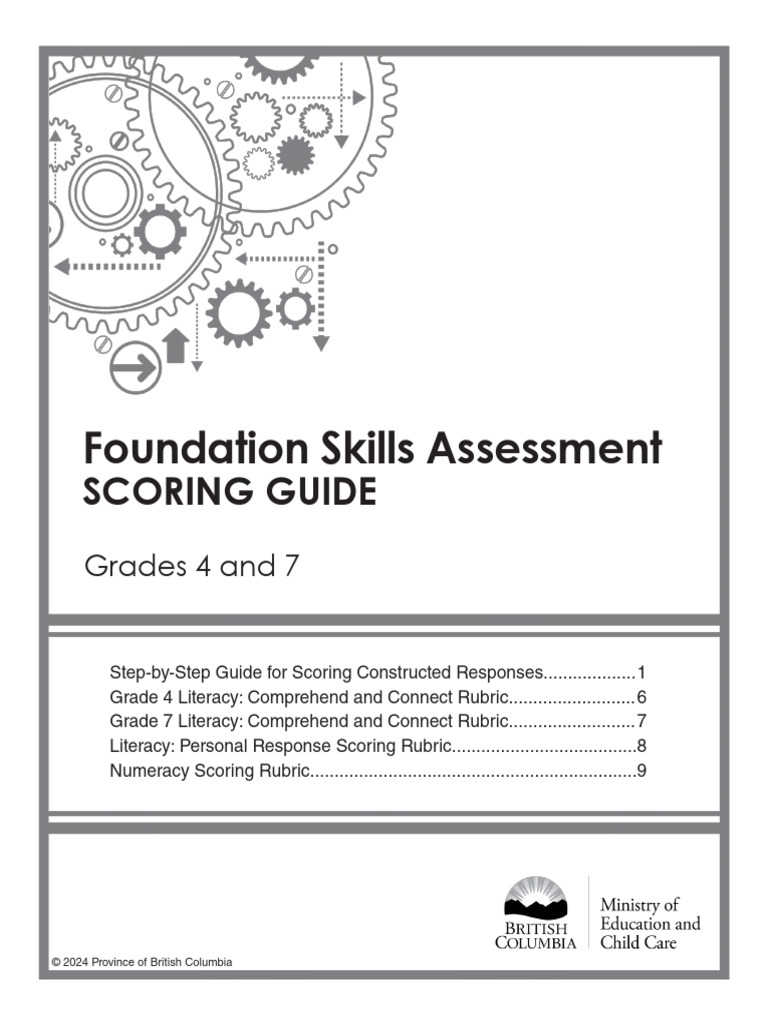 Foundation Skills Assessment
SCORING GUIDE

Grades 4 and 7

Step-by-Step Guide for Scoring Constructed Responses...................1
Grade 4 Literacy: Comprehend and Connect Rubric..........................6
Grade 7 Literacy: Comprehend and Connect Rubric..........................7
Literacy: Personal Response Scoring Rubric......................................8
Numeracy Scoring Rubric...................................................................9

BRITISH COLUMBIA

Ministry of Education and Child Care

© 2024 Province of British Columbia